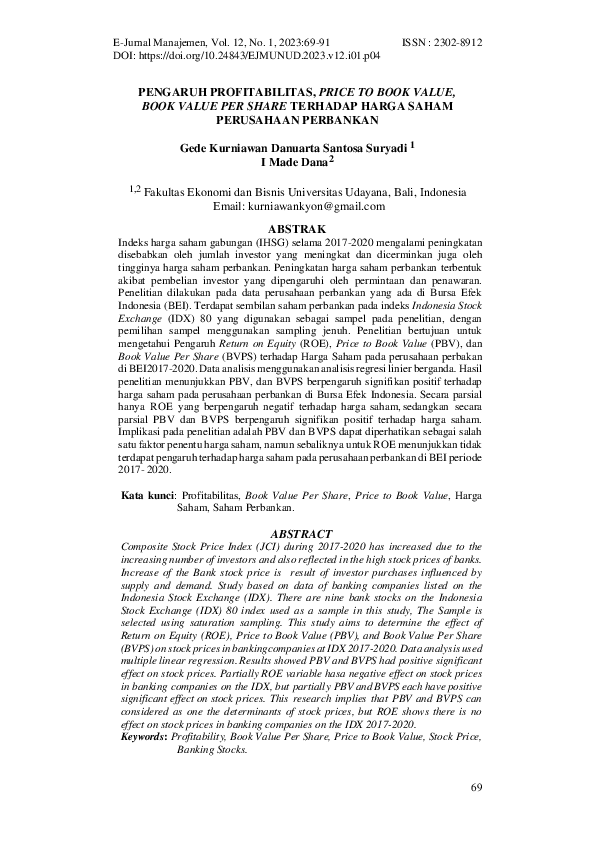 E-Jurnal Manajemen, Vol. 12, No. 1, 2023:69-91 ISSN : 2302-8912
DOI: https://doi.org/10.24843/EJMUNUD.2023.v12.i01.p04

PENGARUH PROFITABILITAS, PRICE TO BOOK VALUE, BOOK VALUE PER SHARE TERHADAP HARGA SAHAM PERUSAHAAN PERBANKAN

Gede Kurniawan Danuarta Santosa Suryadi $^1$
I Made Dana$^2$

$^{1,2}$ Fakultas Ekonomi dan Bisnis Universitas Udayana, Bali, Indonesia
Email: kurniawankyon@gmail.com

ABSTRAK
Indeks harga saham gabungan (IHSG) selama 2017-2020 mengalami peningkatan disebabkan oleh jumlah investor yang meningkat dan dicerminkan juga oleh tingginya harga saham perbankan. Peningkatan harga saham perbankan terbentuk akibat pembelian investor yang dipengaruhi oleh permintaan dan penawaran. Penelitian dilakukan pada data perusahaan perbankan yang ada di Bursa Efek Indonesia (BEI). Terdapat sembilan saham perbankan pada indeks Indonesia Stock Exchange (IDX) 80 yang digunakan sebagai sampel pada penelitian, dengan pemilihan sampel menggunakan sampling jenuh. Penelitian bertujuan untuk mengetahui Pengaruh Return on Equity (ROE), Price to Book Value (PBV), dan Book Value Per Share (BVPS) terhadap Harga Saham pada perusahaan perbakan di BEI2017-2020. Data analisis menggunakan analisis regresi linier berganda. Hasil penelitian menunjukkan PBV, dan BVPS berpengaruh signifikan positif terhadap harga saham pada perusahaan perbankan di Bursa Efek Indonesia. Secara parsial hanya ROE yang berpengaruh negatif terhadap harga saham, sedangkan secara parsial PBV dan BVPS berpengaruh signifikan positif terhadap harga saham. Implikasi pada penelitian adalah PBV dan BVPS dapat diperhatikan sebagai salah satu faktor penentu harga saham, namun sebaliknya untuk ROE menunjukkan tidak terdapat pengaruh terhadap harga saham pada perusahaan perbankan di BEI periode 2017- 2020.

Kata kunci: Profitabilitas, Book Value Per Share, Price to Book Value, Harga Saham, Saham Perbankan.

ABSTRACT
Composite Stock Price Index (JCI) during 2017-2020 has increased due to the increasing number of investors and also reflected in the high stock prices of banks. Increase of the Bank stock price is result of investor purchases influenced by supply and demand. Study based on data of banking companies listed on the Indonesia Stock Exchange (IDX). There are nine bank stocks on the Indonesia Stock Exchange (IDX) 80 index used as a sample in this study, The Sample is selected using saturation sampling. This study aims to determine the effect of Return on Equity (ROE), Price to Book Value (PBV), and Book Value Per Share (BVPS) on stock prices in banking companies at IDX 2017-2020. Data analysis used multiple linear regression. Results showed PBV and BVPS had positive significant effect on stock prices. Partially ROE variable hasa negative effect on stock prices in banking companies on the IDX, but partially PBV and BVPS each have positive significant effect on stock prices. This research implies that PBV and BVPS can considered as one the determinants of stock prices, but ROE shows there is no effect on stock prices in banking companies on the IDX 2017-2020.
Keywords: Profitability, Book Value Per Share, Price to Book Value, Stock Price, Banking Stocks.

69